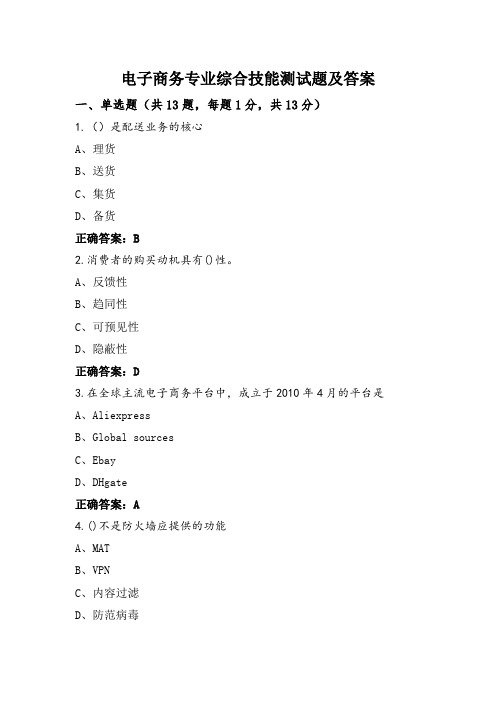 电子商务专业综合技能测试题及答案

一、单选题（共13题，每题1分，共13分）

1.（）是配送业务的核心

A、理货

B、送货

C、集货

D、备货

正确答案：B

2.消费者的购买动机具有()性。

A、反馈性

B、趋同性

C、可预见性

D、隐蔽性

正确答案：D

3.在全球主流电子商务平台中，成立于2010年4月的平台是

A、Aliexpress

B、Global sources

C、Ebay

D、DHgate

正确答案：A

4.()不是防火墙应提供的功能

A、MAT

B、VPN

C、内容过滤

D、防范病毒